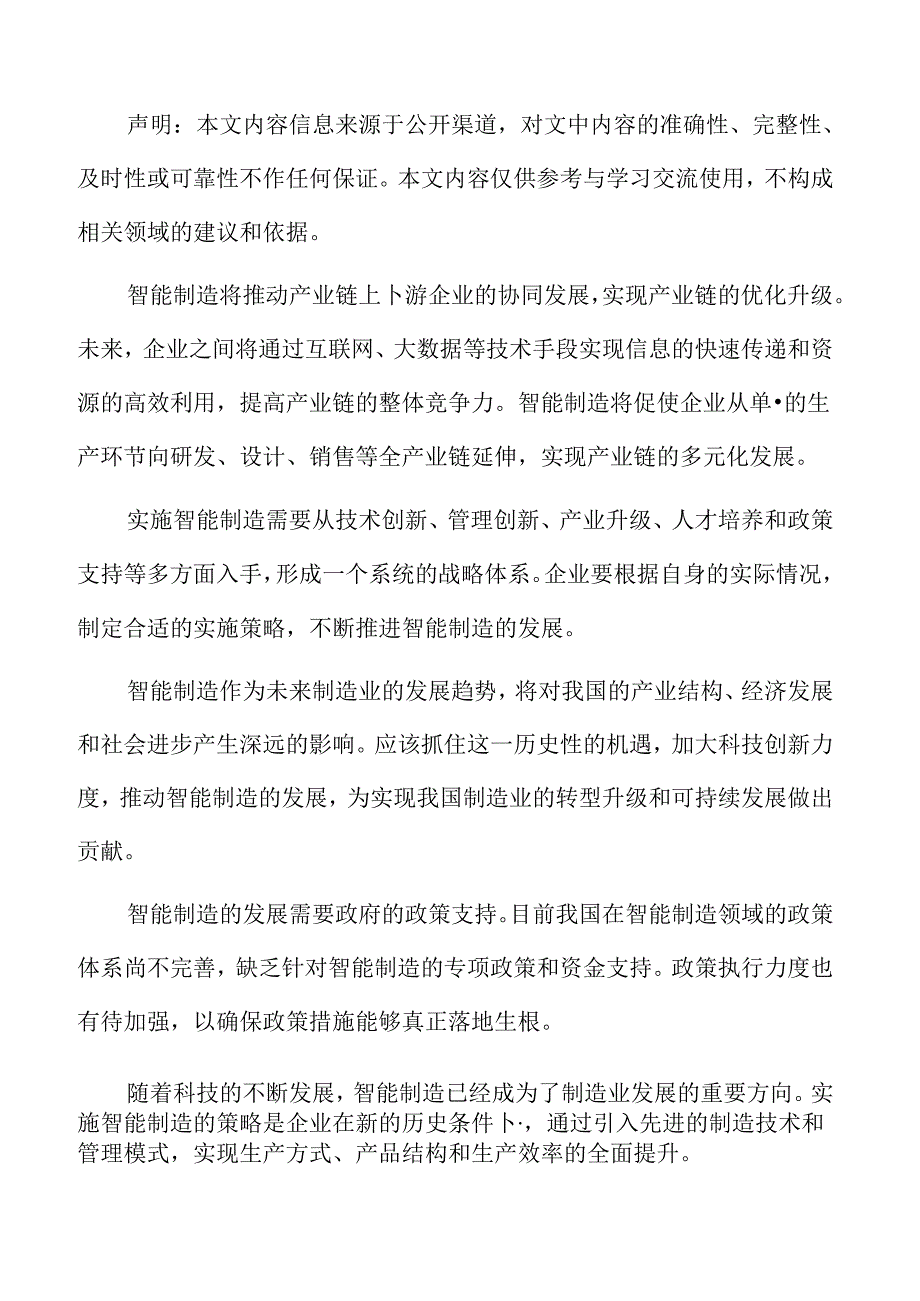 声明：本文内容信息来源于公开渠道，对文中内容的准确性、完整性、及时性或可靠性不作任何保证。本文内容仅供参考与学习交流使用，不构成相关领域的建议和依据。

智能制造将推动产业链上卜游企业的协同发展，实现产业链的优化升级。未来，企业之间将通过互联网、大数据等技术手段实现信息的快速传递和资源的高效利用，提高产业链的整体竞争力。智能制造将促使企业从单•的生产环节向研发、设计、销售等全产业链延伸，实现产业链的多元化发展。

实施智能制造需要从技术创新、管理创新、产业升级、人才培养和政策支持等多方面入手，形成一个系统的战略体系。企业要根据自身的实际情况，制定合适的实施策略，不断推进智能制造的发展。

智能制造作为未来制造业的发展趋势，将对我国的产业结构、经济发展和社会进步产生深远的影响。应该抓住这一历史性的机遇，加大科技创新力度，推动智能制造的发展，为实现我国制造业的转型升级和可持续发展做出贡献。

智能制造的发展需要政府的政策支持。目前我国在智能制造领域的政策体系尚不完善，缺乏针对智能制造的专项政策和资金支持。政策执行力度也有待加强，以确保政策措施能够真正落地生根。

随着科技的不断发展，智能制造已经成为了制造业发展的重要方向。实施智能制造的策略是企业在新的历史条件卜·，通过引入先进的制造技术和管理模式，实现生产方式、产品结构和生产效率的全面提升。